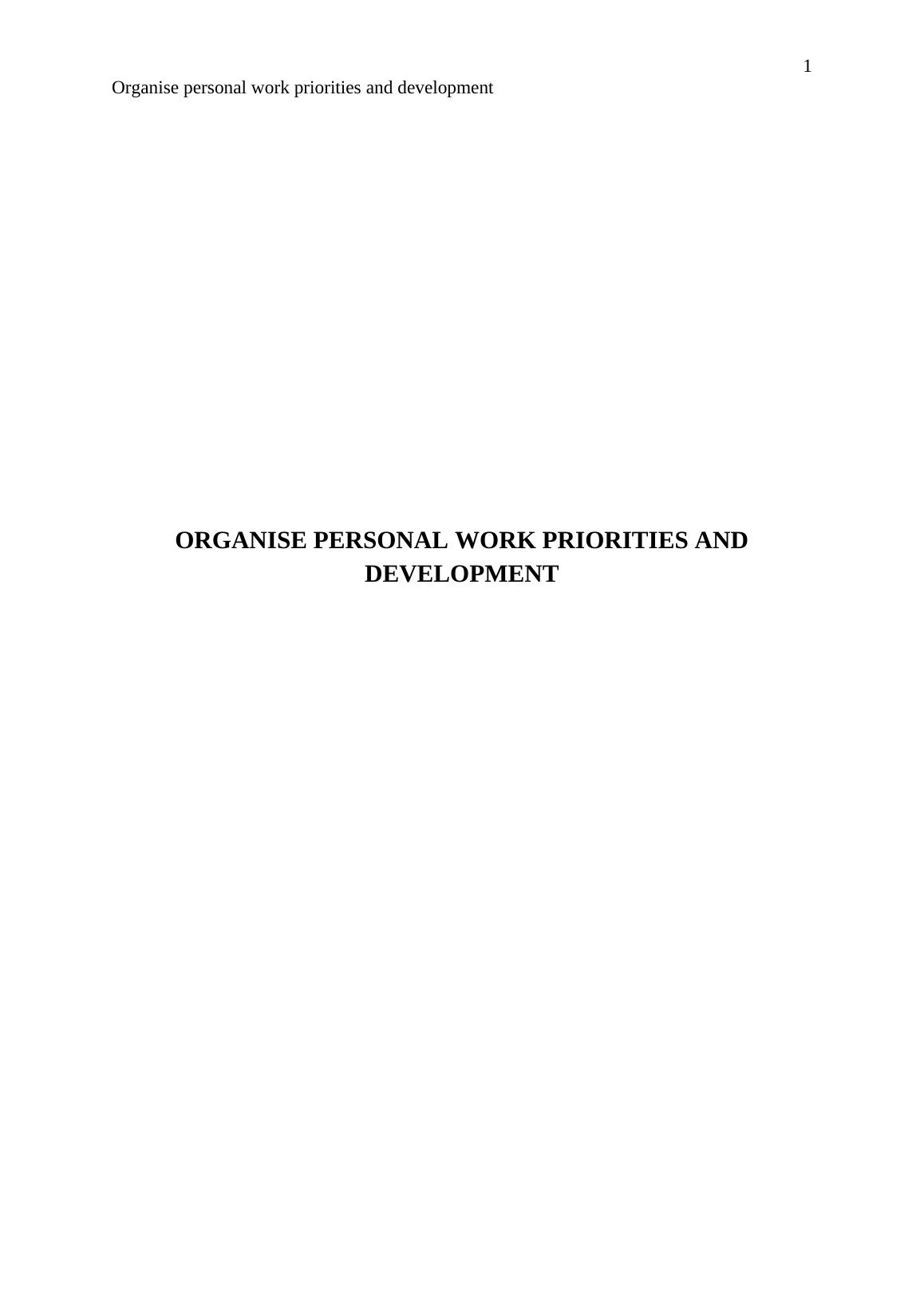 1

Organise personal work priorities and development

ORGANISE PERSONAL WORK PRIORITIES AND DEVELOPMENT